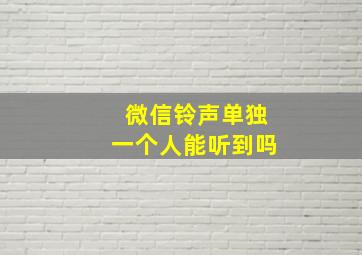 微信铃声单独
一个人能听到吗